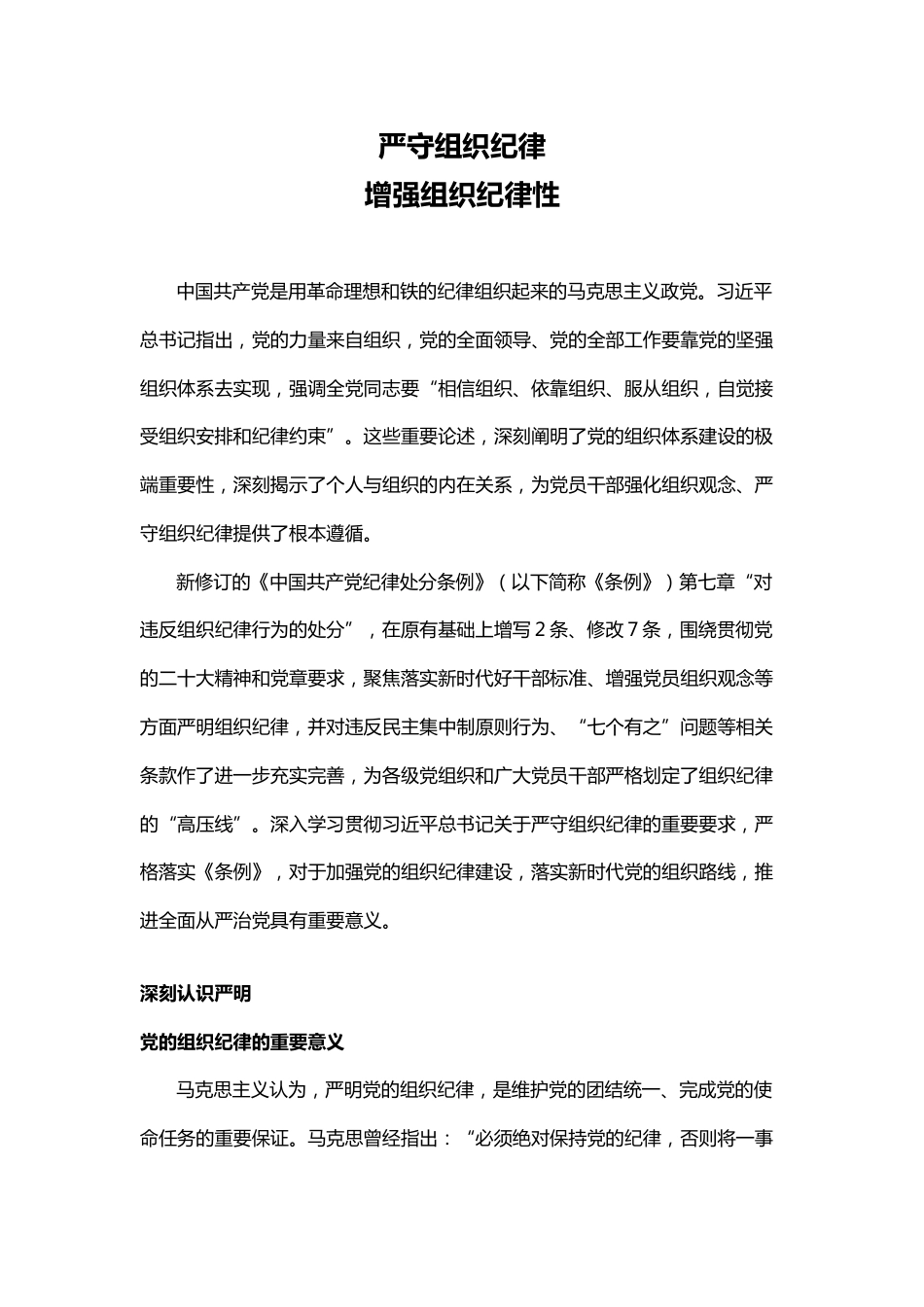 严守组织纪律
增强组织纪律性

中国共产党是用革命理想和铁的纪律组织起来的马克思主义政党。习近平总书记指出，党的力量来自组织，党的全面领导、党的全部工作要靠党的坚强组织体系去实现，强调全党同志要“相信组织、依靠组织、服从组织，自觉接受组织安排和纪律约束”。这些重要论述，深刻阐明了党的组织体系建设的极端重要性，深刻揭示了个人与组织的内在关系，为党员干部强化组织观念、严守组织纪律提供了根本遵循。

新修订的《中国共产党纪律处分条例》（以下简称《条例》）第七章“对违反组织纪律行为的处分”，在原有基础上增写 2 条、修改 7 条，围绕贯彻党的二十大精神和党章要求，聚焦落实新时代好干部标准、增强党员组织观念等方面严明组织纪律，并对违反民主集中制原则行为、“七个有之”问题等相关条款作了进一步充实完善，为各级党组织和广大党员干部严格划定了组织纪律的“高压线”。深入学习贯彻习近平总书记关于严守组织纪律的重要要求，严格落实《条例》，对于加强党的组织纪律建设，落实新时代党的组织路线，推进全面从严治党具有重要意义。

深刻认识严明
党的组织纪律的重要意义

马克思主义认为，严明党的组织纪律，是维护党的团结统一、完成党的使命任务的重要保证。马克思曾经指出：“必须绝对保持党的纪律，否则将一事